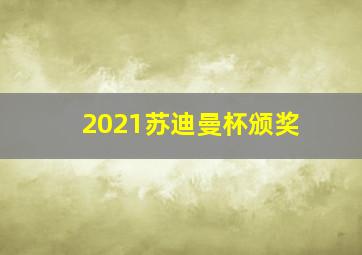 2021苏迪曼杯颁奖